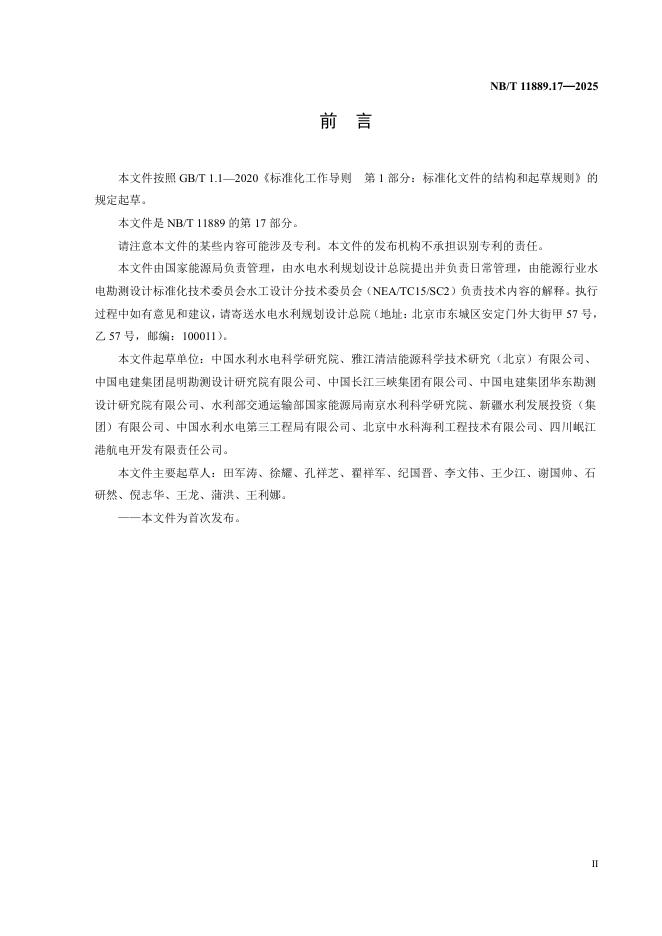 NB/T 11889.17—2025

前　言

本文件按照 GB/T 1.1—2020《标准化工作导则　第 1 部分：标准化文件的结构和起草规则》的规定起草。

本文件是 NB/T 11889 的第 17 部分。

请注意本文件的某些内容可能涉及专利。本文件的发布机构不承担识别专利的责任。

本文件由国家能源局负责管理，由水电水利规划设计总院提出并负责日常管理，由能源行业水电勘测设计标准化技术委员会水工设计分技术委员会（NEA/TC15/SC2）负责技术内容的解释。执行过程中如有意见和建议，请寄送水电水利规划设计总院（地址：北京市东城区安定门外大街甲 57 号，乙 57 号，邮编：100011）。

本文件起草单位：中国水利水电科学研究院、雅江清洁能源科学技术研究（北京）有限公司、中国电建集团昆明勘测设计研究院有限公司、中国长江三峡集团有限公司、中国电建集团华东勘测设计研究院有限公司、水利部交通运输部国家能源局南京水利科学研究院、新疆水利发展投资（集团）有限公司、中国水利水电第三工程局有限公司、北京中水科海利工程技术有限公司、四川岷江港航电开发有限责任公司。

本文件主要起草人：田军涛、徐耀、孔祥芝、翟祥军、纪国晋、李文伟、王少江、谢国帅、石研然、倪志华、王龙、蒲洪、王利娜。

——本文件为首次发布。

II